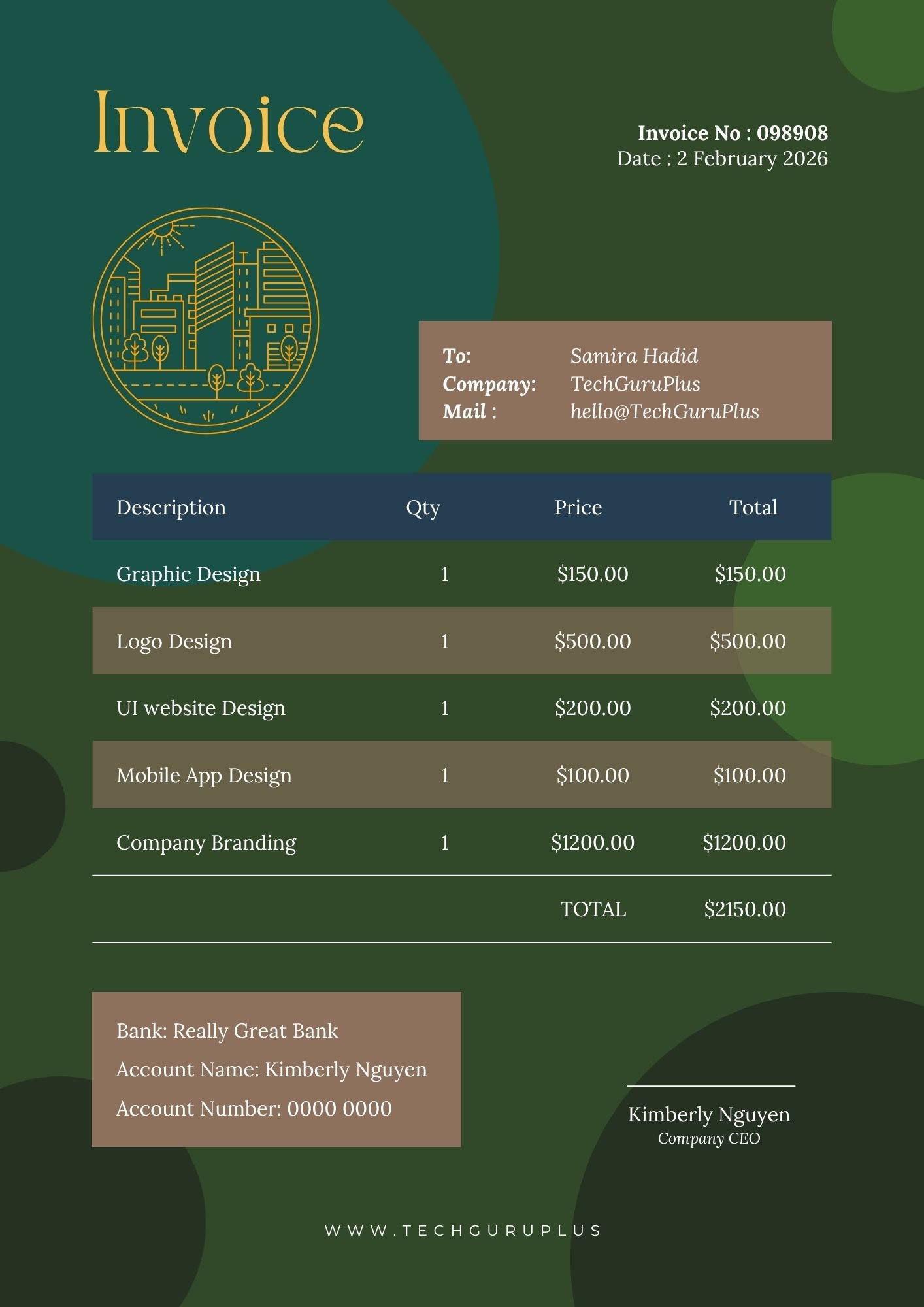 Invoice

Invoice No : 098908
Date : 2 February 2026

To: Samira Hadid
Company: TechGuruPlus
Mail : hello@TechGuruPlus

| Description | Qty | Price | Total |
|---|---|---|---|
| Graphic Design | 1 | \$150.00 | \$150.00 |
| Logo Design | 1 | \$500.00 | \$500.00 |
| UI website Design | 1 | \$200.00 | \$200.00 |
| Mobile App Design | 1 | \$100.00 | \$100.00 |
| Company Branding | 1 | \$1200.00 | \$1200.00 |
| | | TOTAL | \$2150.00 |

Bank: Really Great Bank
Account Name: Kimberly Nguyen
Account Number: 0000 0000

Kimberly Nguyen
Company CEO

WWW.TECHGURUPLUS